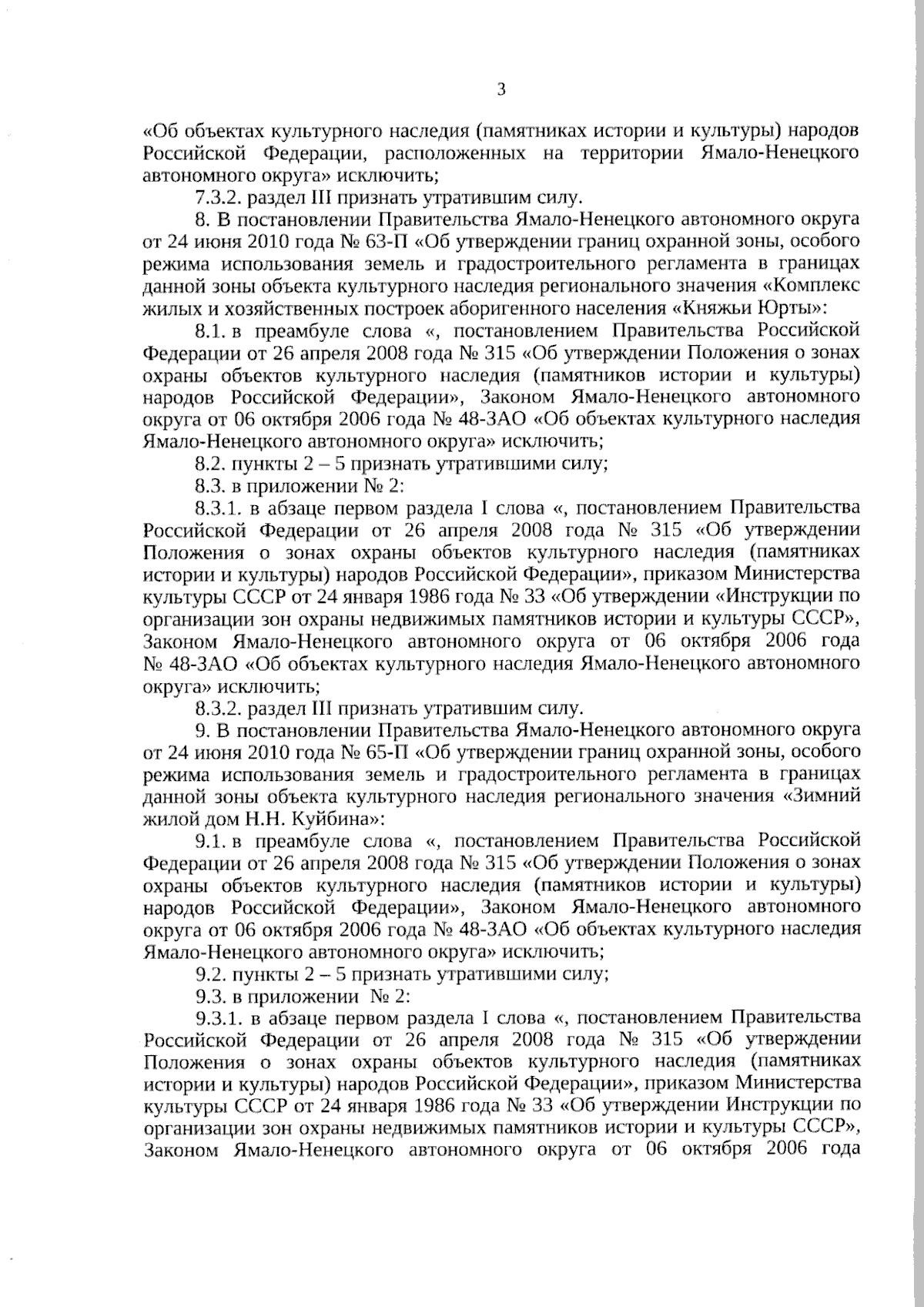 3

«Об объектах культурного наследия (памятниках истории и культуры) народов Российской Федерации, расположенных на территории Ямало-Ненецкого автономного округа» исключить;

7.3.2. раздел III признать утратившим силу.

8. В постановлении Правительства Ямало-Ненецкого автономного округа от 24 июня 2010 года № 63-П «Об утверждении границ охранной зоны, особого режима использования земель и градостроительного регламента в границах данной зоны объекта культурного наследия регионального значения «Комплекс жилых и хозяйственных построек аборигенного населения «Княжьи Юрты»:

8.1. в преамбуле слова «, постановлением Правительства Российской Федерации от 26 апреля 2008 года № 315 «Об утверждении Положения о зонах охраны объектов культурного наследия (памятников истории и культуры) народов Российской Федерации», Законом Ямало-Ненецкого автономного округа от 06 октября 2006 года № 48-ЗАО «Об объектах культурного наследия Ямало-Ненецкого автономного округа» исключить;

8.2. пункты 2 – 5 признать утратившими силу;

8.3. в приложении № 2:

8.3.1. в абзаце первом раздела I слова «, постановлением Правительства Российской Федерации от 26 апреля 2008 года № 315 «Об утверждении Положения о зонах охраны объектов культурного наследия (памятниках истории и культуры) народов Российской Федерации», приказом Министерства культуры СССР от 24 января 1986 года № 33 «Об утверждении «Инструкции по организации зон охраны недвижимых памятников истории и культуры СССР», Законом Ямало-Ненецкого автономного округа от 06 октября 2006 года № 48-ЗАО «Об объектах культурного наследия Ямало-Ненецкого автономного округа» исключить;

8.3.2. раздел III признать утратившим силу.

9. В постановлении Правительства Ямало-Ненецкого автономного округа от 24 июня 2010 года № 65-П «Об утверждении границ охранной зоны, особого режима использования земель и градостроительного регламента в границах данной зоны объекта культурного наследия регионального значения «Зимний жилой дом Н.Н. Куйбина»:

9.1. в преамбуле слова «, постановлением Правительства Российской Федерации от 26 апреля 2008 года № 315 «Об утверждении Положения о зонах охраны объектов культурного наследия (памятников истории и культуры) народов Российской Федерации», Законом Ямало-Ненецкого автономного округа от 06 октября 2006 года № 48-ЗАО «Об объектах культурного наследия Ямало-Ненецкого автономного округа» исключить;

9.2. пункты 2 – 5 признать утратившими силу;

9.3. в приложении № 2:

9.3.1. в абзаце первом раздела I слова «, постановлением Правительства Российской Федерации от 26 апреля 2008 года № 315 «Об утверждении Положения о зонах охраны объектов культурного наследия (памятниках истории и культуры) народов Российской Федерации», приказом Министерства культуры СССР от 24 января 1986 года № 33 «Об утверждении Инструкции по организации зон охраны недвижимых памятников истории и культуры СССР», Законом Ямало-Ненецкого автономного округа от 06 октября 2006 года